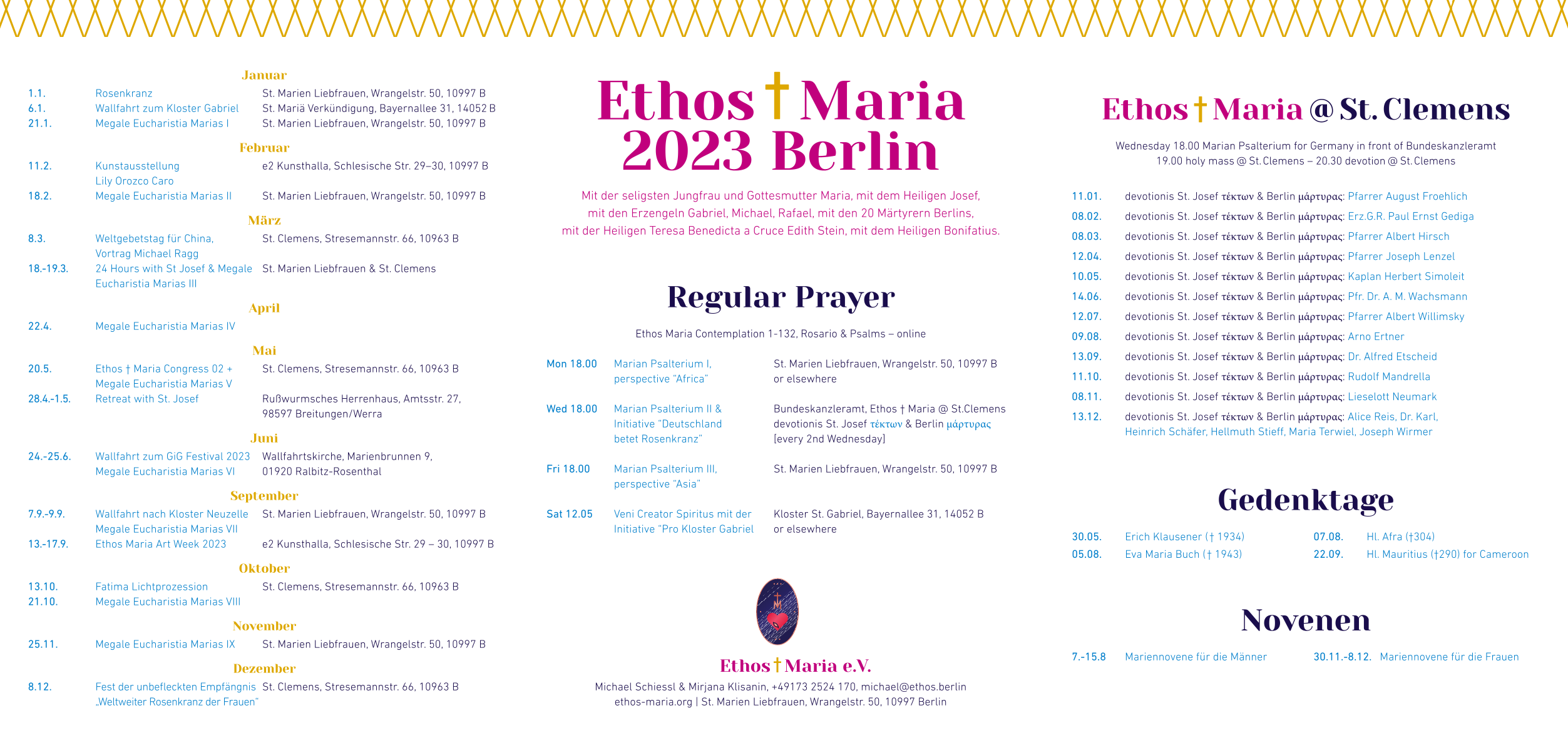 Januar

| | | |
|---|---|---|
| 1.1. | Rosenkranz | St. Marien Liebfrauen, Wrangelstr. 50, 10997 B |
| 6.1. | Wallfahrt zum Kloster Gabriel | St. Mariä Verkündigung, Bayernallee 31, 14052 B |
| 21.1. | Megale Eucharistia Marias I | St. Marien Liebfrauen, Wrangelstr. 50, 10997 B |

Februar

| | | |
|---|---|---|
| 11.2. | Kunstausstellung Lily Orozco Caro | e2 Kunsthalla, Schlesische Str. 29–30, 10997 B |
| 18.2. | Megale Eucharistia Marias II | St. Marien Liebfrauen, Wrangelstr. 50, 10997 B |

März

| | | |
|---|---|---|
| 8.3. | Weltgebetstag für China, Vortrag Michael Ragg | St. Clemens, Stresemannstr. 66, 10963 B |
| 18.-19.3. | 24 Hours with St Josef & Megale Eucharistia Marias III | St. Marien Liebfrauen & St. Clemens |

April

| | | |
|---|---|---|
| 22.4. | Megale Eucharistia Marias IV | |

Mai

| | | |
|---|---|---|
| 20.5. | Ethos † Maria Congress 02 + Megale Eucharistia Marias V | St. Clemens, Stresemannstr. 66, 10963 B |
| 28.4.-1.5. | Retreat with St. Josef | Rußwurmsches Herrenhaus, Amtsstr. 27, 98597 Breitungen/Werra |

Juni

| | | |
|---|---|---|
| 24.-25.6. | Wallfahrt zum GiG Festival 2023 Megale Eucharistia Marias VI | Wallfahrtskirche, Marienbrunnen 9, 01920 Ralbitz-Rosenthal |

September

| | | |
|---|---|---|
| 7.9.-9.9. | Wallfahrt nach Kloster Neuzelle Megale Eucharistia Marias VII | St. Marien Liebfrauen, Wrangelstr. 50, 10997 B |
| 13.-17.9. | Ethos Maria Art Week 2023 | e2 Kunsthalla, Schlesische Str. 29 – 30, 10997 B |

Oktober

| | | |
|---|---|---|
| 13.10. | Fatima Lichtprozession | St. Clemens, Stresemannstr. 66, 10963 B |
| 21.10. | Megale Eucharistia Marias VIII | |

November

| | | |
|---|---|---|
| 25.11. | Megale Eucharistia Marias IX | St. Marien Liebfrauen, Wrangelstr. 50, 10997 B |

Dezember

| | | |
|---|---|---|
| 8.12. | Fest der unbefleckten Empfängnis „Weltweiter Rosenkranz der Frauen" | St. Clemens, Stresemannstr. 66, 10963 B |

Ethos † Maria
2023 Berlin

Mit der seligsten Jungfrau und Gottesmutter Maria, mit dem Heiligen Josef, mit den Erzengeln Gabriel, Michael, Rafael, mit den 20 Märtyrern Berlins, mit der Heiligen Teresa Benedicta a Cruce Edith Stein, mit dem Heiligen Bonifatius.

Regular Prayer

Ethos Maria Contemplation 1-132, Rosario & Psalms – online

| | | |
|---|---|---|
| Mon 18.00 | Marian Psalterium I, perspective "Africa" | St. Marien Liebfrauen, Wrangelstr. 50, 10997 B or elsewhere |
| Wed 18.00 | Marian Psalterium II & Initiative "Deutschland betet Rosenkranz" | Bundeskanzleramt, Ethos † Maria @ St.Clemens devotionis St. Josef τέκτων & Berlin μάρτυρας [every 2nd Wednesday] |
| Fri 18.00 | Marian Psalterium III, perspective "Asia" | St. Marien Liebfrauen, Wrangelstr. 50, 10997 B |
| Sat 12.05 | Veni Creator Spiritus mit der Initiative "Pro Kloster Gabriel | Kloster St. Gabriel, Bayernallee 31, 14052 B or elsewhere |

Ethos † Maria e.V.
Michael Schiessl & Mirjana Klisanin, +49173 2524 170, michael@ethos.berlin
ethos-maria.org | St. Marien Liebfrauen, Wrangelstr. 50, 10997 Berlin

Ethos † Maria @ St. Clemens

Wednesday 18.00 Marian Psalterium for Germany in front of Bundeskanzleramt
19.00 holy mass @ St. Clemens – 20.30 devotion @ St. Clemens

| | |
|---|---|
| 11.01. | devotionis St. Josef τέκτων & Berlin μάρτυρας: Pfarrer August Froehlich |
| 08.02. | devotionis St. Josef τέκτων & Berlin μάρτυρας: Erz.G.R. Paul Ernst Gediga |
| 08.03. | devotionis St. Josef τέκτων & Berlin μάρτυρας: Pfarrer Albert Hirsch |
| 12.04. | devotionis St. Josef τέκτων & Berlin μάρτυρας: Pfarrer Joseph Lenzel |
| 10.05. | devotionis St. Josef τέκτων & Berlin μάρτυρας: Kaplan Herbert Simoleit |
| 14.06. | devotionis St. Josef τέκτων & Berlin μάρτυρας: Pfr. Dr. A. M. Wachsmann |
| 12.07. | devotionis St. Josef τέκτων & Berlin μάρτυρας: Pfarrer Albert Willimsky |
| 09.08. | devotionis St. Josef τέκτων & Berlin μάρτυρας: Arno Ertner |
| 13.09. | devotionis St. Josef τέκτων & Berlin μάρτυρας: Dr. Alfred Etscheid |
| 11.10. | devotionis St. Josef τέκτων & Berlin μάρτυρας: Rudolf Mandrella |
| 08.11. | devotionis St. Josef τέκτων & Berlin μάρτυρας: Lieselott Neumark |
| 13.12. | devotionis St. Josef τέκτων & Berlin μάρτυρας: Alice Reis, Dr. Karl, Heinrich Schäfer, Hellmuth Stieff, Maria Terwiel, Joseph Wirmer |

Gedenktage

| | | | |
|---|---|---|---|
| 30.05. | Erich Klausener († 1934) | 07.08. | Hl. Afra (†304) |
| 05.08. | Eva Maria Buch († 1943) | 22.09. | Hl. Mauritius (†290) for Cameroon |

Novenen

| | | | |
|---|---|---|---|
| 7.-15.8 | Mariennovene für die Männer | 30.11.-8.12. | Mariennovene für die Frauen |